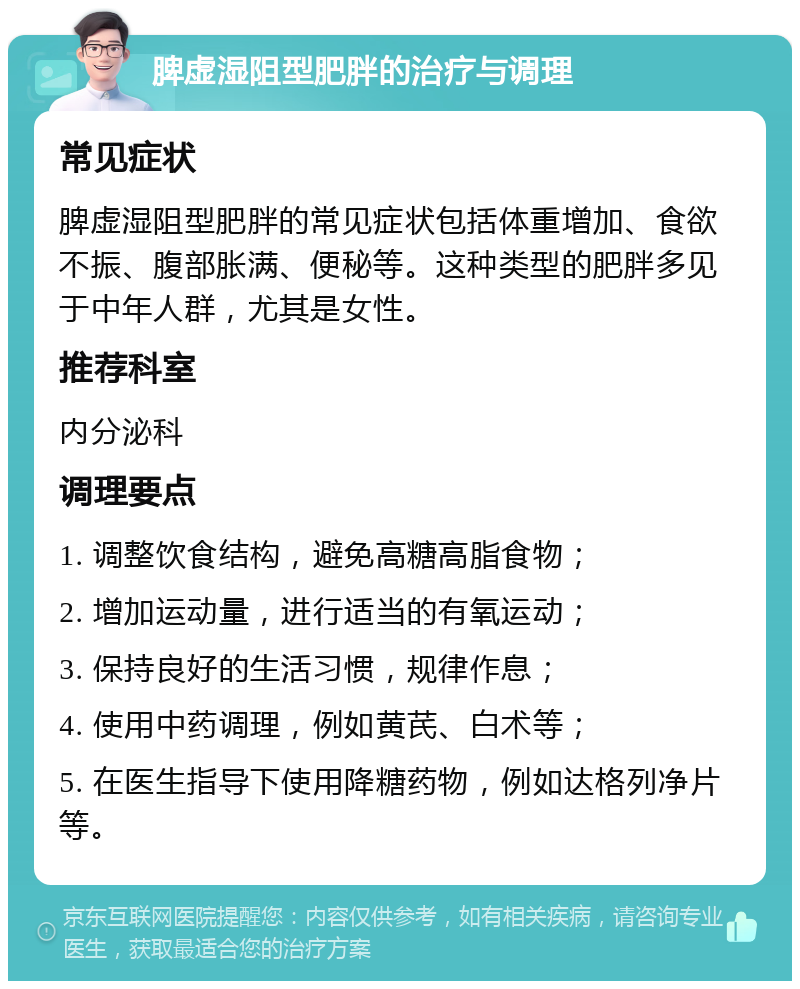 脾虚湿阻型肥胖的治疗与调理

常见症状

脾虚湿阻型肥胖的常见症状包括体重增加、食欲不振、腹部胀满、便秘等。这种类型的肥胖多见于中年人群，尤其是女性。

推荐科室

内分泌科

调理要点

1. 调整饮食结构，避免高糖高脂食物；

2. 增加运动量，进行适当的有氧运动；

3. 保持良好的生活习惯，规律作息；

4. 使用中药调理，例如黄芪、白术等；

5. 在医生指导下使用降糖药物，例如达格列净片等。

京东互联网医院提醒您：内容仅供参考，如有相关疾病，请咨询专业医生，获取最适合您的治疗方案